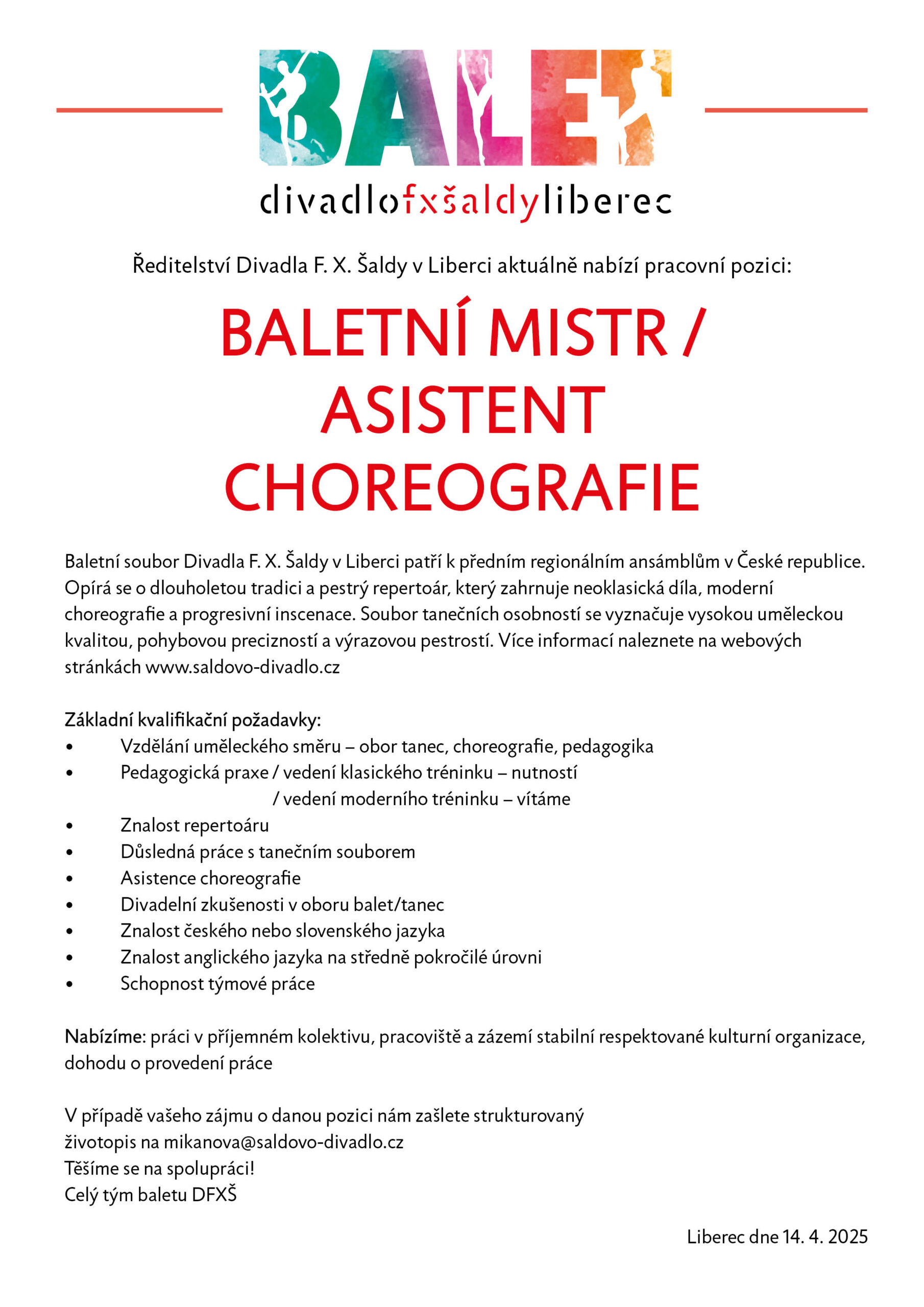 BALET
divadlofxšaldyliberec

Ředitelství Divadla F. X. Šaldy v Liberci aktuálně nabízí pracovní pozici:

BALETNÍ MISTR / ASISTENT CHOREOGRAFIE

Baletní soubor Divadla F. X. Šaldy v Liberci patří k předním regionálním ansámblům v České republice. Opírá se o dlouholetou tradici a pestrý repertoár, který zahrnuje neoklasická díla, moderní choreografie a progresivní inscenace. Soubor tanečních osobností se vyznačuje vysokou uměleckou kvalitou, pohybovou precizností a výrazovou pestrostí. Více informací naleznete na webových stránkách www.saldovo-divadlo.cz

Základní kvalifikační požadavky:
• Vzdělání uměleckého směru – obor tanec, choreografie, pedagogika
• Pedagogická praxe / vedení klasického tréninku – nutností
/ vedení moderního tréninku – vítáme
• Znalost repertoáru
• Důsledná práce s tanečním souborem
• Asistence choreografie
• Divadelní zkušenosti v oboru balet/tanec
• Znalost českého nebo slovenského jazyka
• Znalost anglického jazyka na středně pokročilé úrovni
• Schopnost týmové práce

Nabízíme: práci v příjemném kolektivu, pracoviště a zázemí stabilní respektované kulturní organizace, dohodu o provedení práce

V případě vašeho zájmu o danou pozici nám zašlete strukturovaný životopis na mikanova@saldovo-divadlo.cz
Těšíme se na spolupráci!
Celý tým baletu DFXŠ

Liberec dne 14. 4. 2025